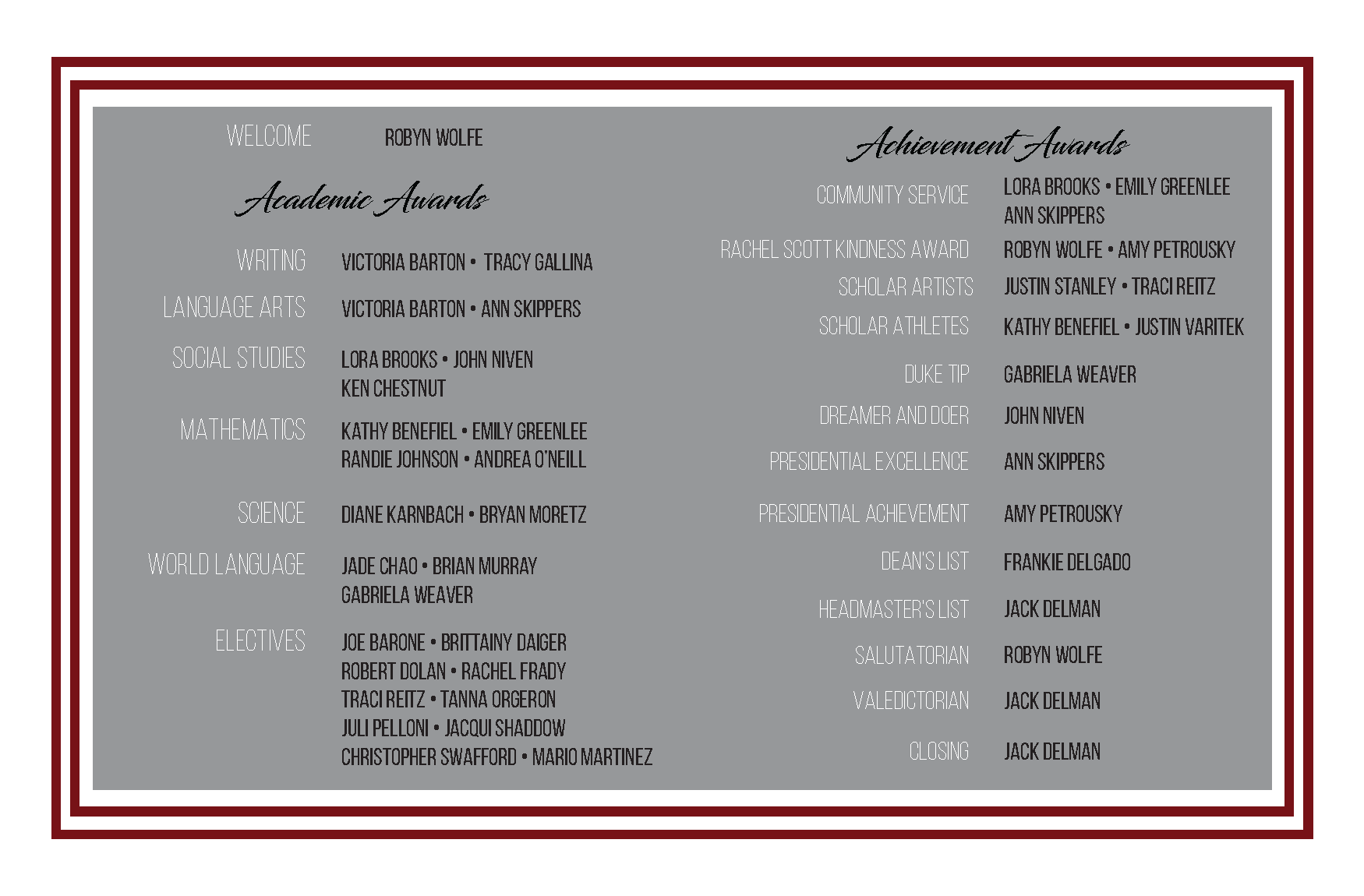 WELCOME ROBYN WOLFE

Academic Awards

WRITING VICTORIA BARTON • TRACY GALLINA

LANGUAGE ARTS VICTORIA BARTON • ANN SKIPPERS

SOCIAL STUDIES LORA BROOKS • JOHN NIVEN KEN CHESTNUT

MATHEMATICS KATHY BENEFIEL • EMILY GREENLEE RANDIE JOHNSON • ANDREA O'NEILL

SCIENCE DIANE KARNBACH • BRYAN MORETZ

WORLD LANGUAGE JADE CHAO • BRIAN MURRAY GABRIELA WEAVER

ELECTIVES JOE BARONE • BRITTAINY DAIGER ROBERT DOLAN • RACHEL FRADY TRACI REITZ • TANNA ORGERON JULI PELLONI • JACQUI SHADDOW CHRISTOPHER SWAFFORD • MARIO MARTINEZ

Achievement Awards

COMMUNITY SERVICE LORA BROOKS • EMILY GREENLEE ANN SKIPPERS

RACHEL SCOTT KINDNESS AWARD ROBYN WOLFE • AMY PETROUSKY

SCHOLAR ARTISTS JUSTIN STANLEY • TRACI REITZ

SCHOLAR ATHLETES KATHY BENEFIEL • JUSTIN VARITEK

DUKE TIP GABRIELA WEAVER

DREAMER AND DOER JOHN NIVEN

PRESIDENTIAL EXCELLENCE ANN SKIPPERS

PRESIDENTIAL ACHIEVEMENT AMY PETROUSKY

DEAN'S LIST FRANKIE DELGADO

HEADMASTER'S LIST JACK DELMAN

SALUTATORIAN ROBYN WOLFE

VALEDICTORIAN JACK DELMAN

CLOSING JACK DELMAN